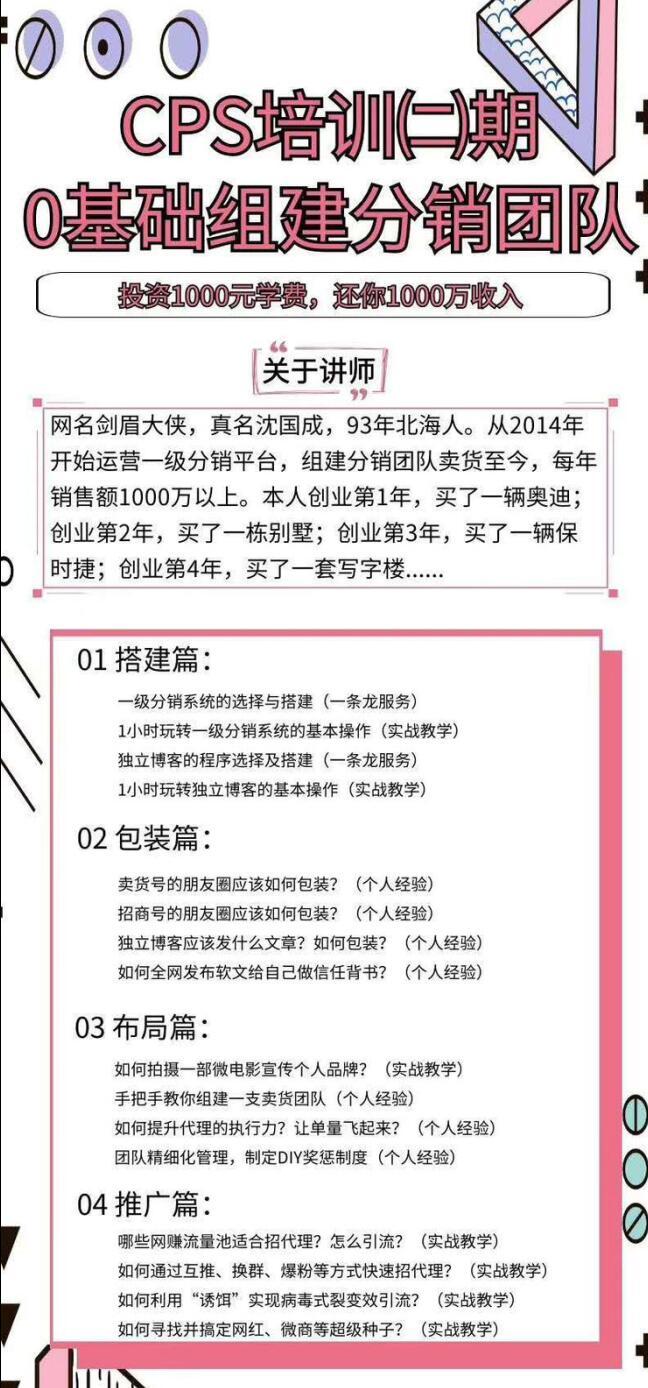 CPS培训(二)期
0基础组建分销团队

投资1000元学费，还你1000万收入

关于讲师

网名剑眉大侠，真名沈国成，93年北海人。从2014年开始运营一级分销平台，组建分销团队卖货至今，每年销售额1000万以上。本人创业第1年，买了一辆奥迪；创业第2年，买了一栋别墅；创业第3年，买了一辆保时捷；创业第4年，买了一套写字楼......

01 搭建篇:
一级分销系统的选择与搭建（一条龙服务）
1小时玩转一级分销系统的基本操作（实战教学）
独立博客的程序选择及搭建（一条龙服务）
1小时玩转独立博客的基本操作（实战教学）

02 包装篇:
卖货号的朋友圈应该如何包装？（个人经验）
招商号的朋友圈应该如何包装？（个人经验）
独立博客应该发什么文章？如何包装？（个人经验）
如何全网发布软文给自己做信任背书？（个人经验）

03 布局篇:
如何拍摄一部微电影宣传个人品牌？（实战教学）
手把手教你组建一支卖货团队（个人经验）
如何提升代理的执行力？让单量飞起来？（个人经验）
团队精细化管理，制定DIY奖惩制度（个人经验）

04 推广篇:
哪些网赚流量池适合招代理？怎么引流？（实战教学）
如何通过互推、换群、爆粉等方式快速招代理？（实战教学）
如何利用“诱饵”实现病毒式裂变效引流？（实战教学）
如何寻找并搞定网红、微商等超级种子？（实战教学）